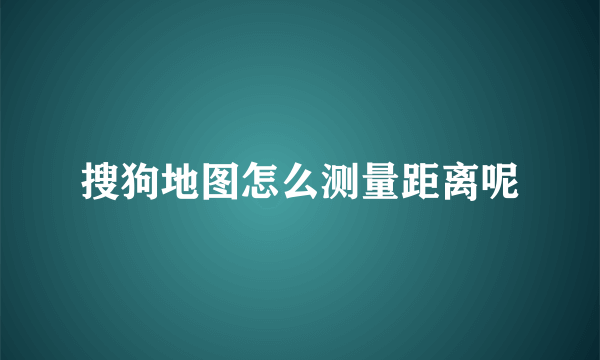 搜狗地图怎么测量距离呢